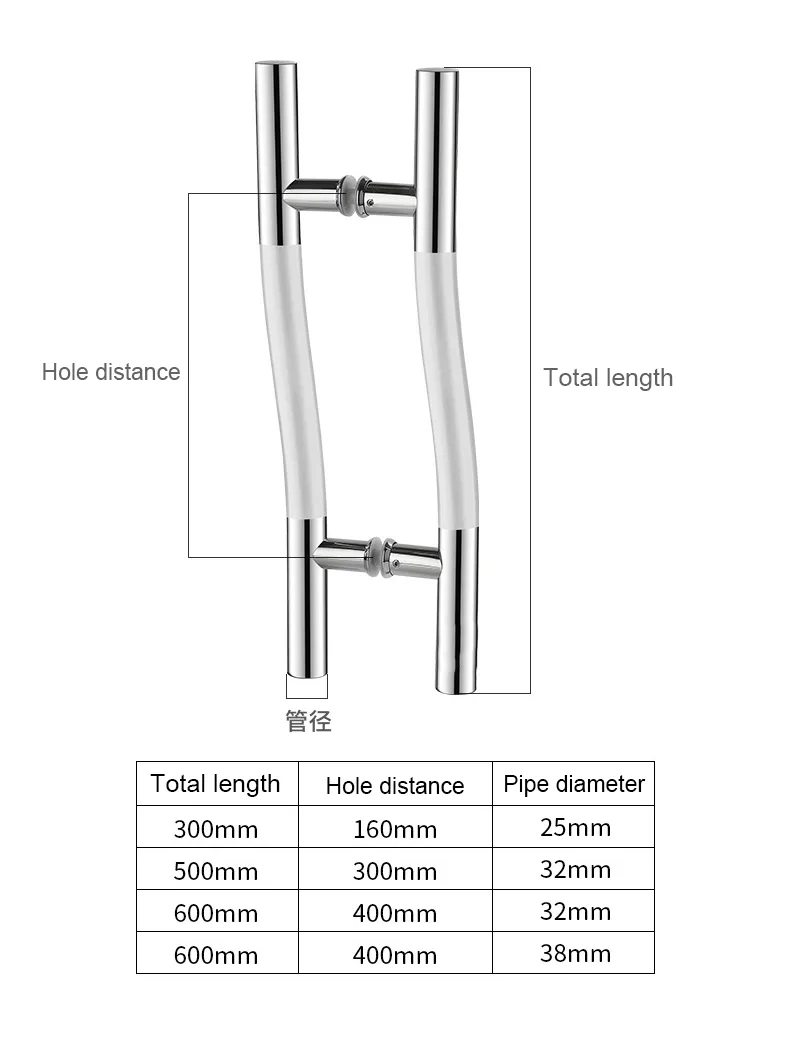 Hole distance

Total length

管径

| Total length | Hole distance | Pipe diameter |
|---|---|---|
| 300mm | 160mm | 25mm |
| 500mm | 300mm | 32mm |
| 600mm | 400mm | 32mm |
| 600mm | 400mm | 38mm |